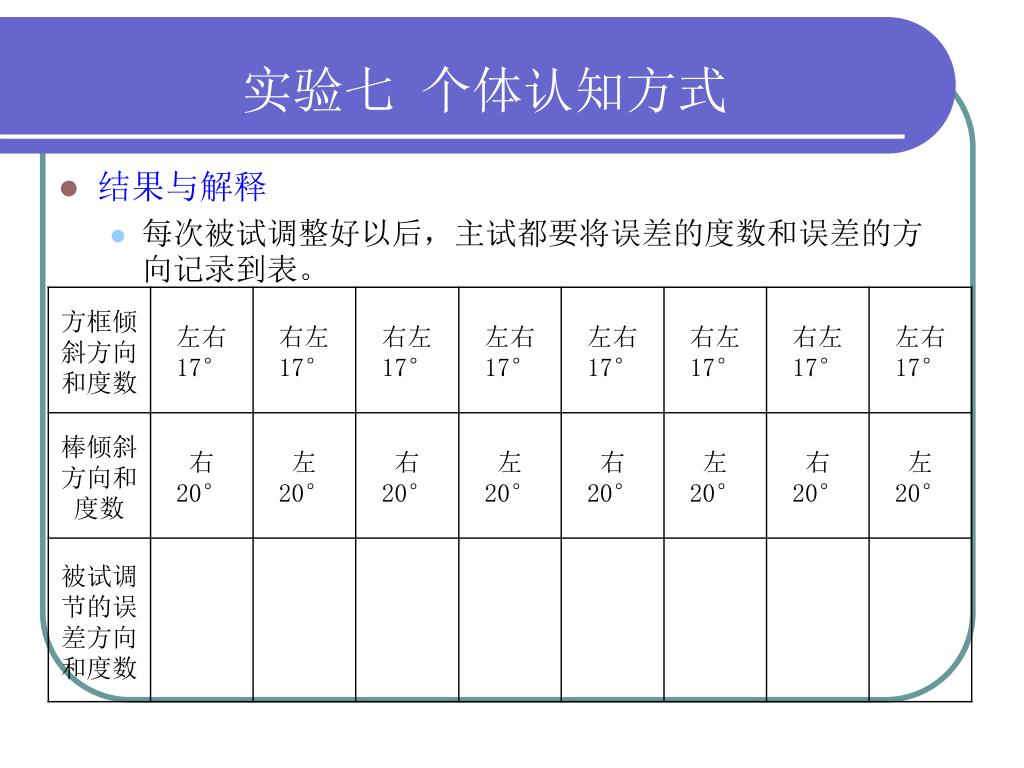 实验七 个体认知方式

结果与解释

每次被试调整好以后，主试都要将误差的度数和误差的方向记录到表。

| 方框倾斜方向和度数 | 左右 17° | 右左 17° | 右左 17° | 左右 17° | 左右 17° | 右左 17° | 右左 17° | 左右 17° |
|---|---|---|---|---|---|---|---|---|
| 棒倾斜方向和度数 | 右 20° | 左 20° | 右 20° | 左 20° | 右 20° | 左 20° | 右 20° | 左 20° |
| 被试调节的误差方向和度数 | | | | | | | | |